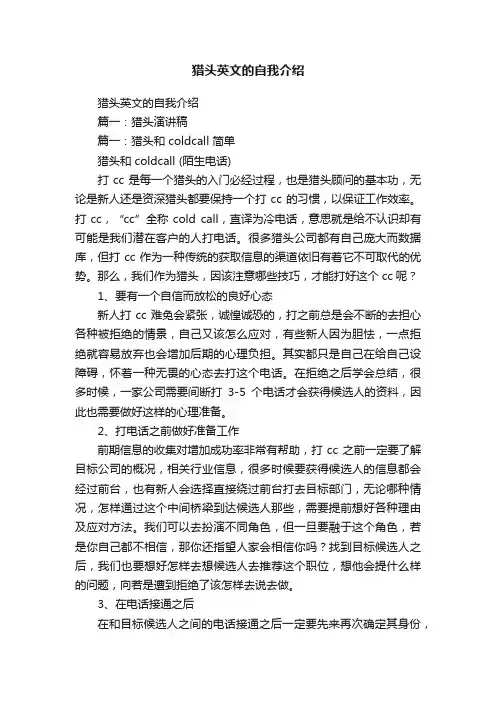 猎头英文的自我介绍

猎头英文的自我介绍

篇一：猎头演讲稿

篇一：猎头和 coldcall 简单

猎头和 coldcall (陌生电话)

打 cc 是每一个猎头的入门必经过程，也是猎头顾问的基本功，无论是新人还是资深猎头都要保持一个打 cc 的习惯，以保证工作效率。打 cc，“cc”全称 cold call，直译为冷电话，意思就是给不认识却有可能是我们潜在客户的人打电话。很多猎头公司都有自己庞大而数据库，但打 cc 作为一种传统的获取信息的渠道依旧有着它不可取代的优势。那么，我们作为猎头，因该注意哪些技巧，才能打好这个 cc 呢？

1、要有一个自信而放松的良好心态

新人打 cc 难免会紧张，诚惶诚恐的，打之前总是会不断的去担心各种被拒绝的情景，自己又该怎么应对，有些新人因为胆怯，一点拒绝就容易放弃也会增加后期的心理负担。其实都只是自己在给自己设障碍，怀着一种无畏的心态去打这个电话。在拒绝之后学会总结，很多时候，一家公司需要间断打 3-5 个电话才会获得候选人的资料，因此也需要做好这样的心理准备。

2、打电话之前做好准备工作

前期信息的收集对增加成功率非常有帮助，打 cc 之前一定要了解目标公司的概况，相关行业信息，很多时候要获得候选人的信息都会经过前台，也有新人会选择直接绕过前台打去目标部门，无论哪种情况，怎样通过这个中间桥梁到达候选人那些，需要提前想好各种理由及应对方法。我们可以去扮演不同角色，但一旦要融于这个角色，若是你自己都不相信，那你还指望人家会相信你吗？找到目标候选人之后，我们也要想好怎样去想候选人去推荐这个职位，想他会提什么样的问题，向若是遭到拒绝了该怎样去说去做。

3、在电话接通之后

在和目标候选人之间的电话接通之后一定要先来再次确定其身份，